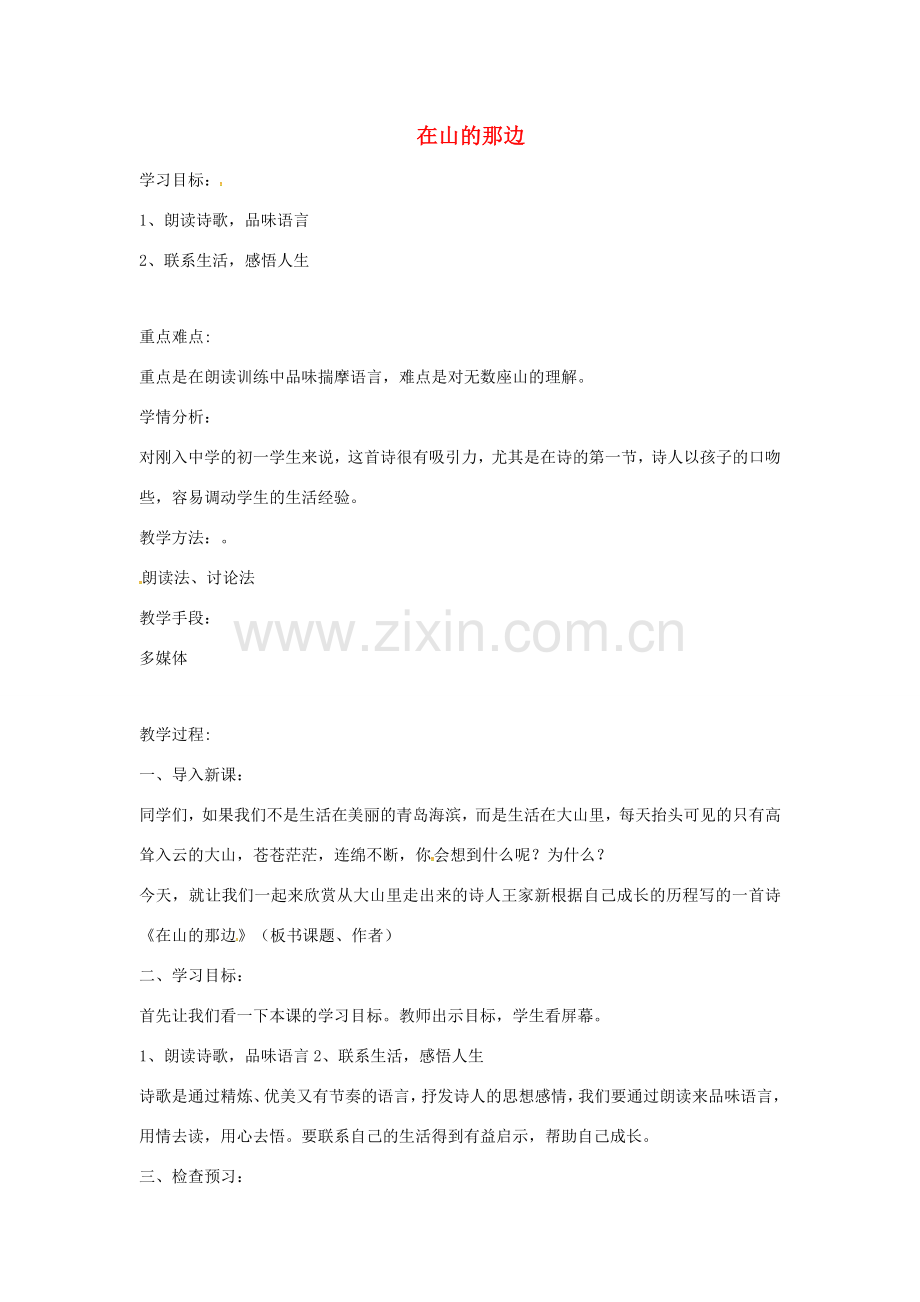 在山的那边

学习目标：

1、朗读诗歌，品味语言

2、联系生活，感悟人生

重点难点:

重点是在朗读训练中品味揣摩语言，难点是对无数座山的理解。

学情分析：

对刚入中学的初一学生来说，这首诗很有吸引力，尤其是在诗的第一节，诗人以孩子的口吻些，容易调动学生的生活经验。

教学方法：。

朗读法、讨论法

教学手段：

多媒体

教学过程:

一、导入新课：

同学们，如果我们不是生活在美丽的青岛海滨，而是生活在大山里，每天抬头可见的只有高耸入云的大山，苍苍茫茫，连绵不断，你会想到什么呢？为什么？

今天，就让我们一起来欣赏从大山里走出来的诗人王家新根据自己成长的历程写的一首诗《在山的那边》（板书课题、作者）

二、学习目标：

首先让我们看一下本课的学习目标。教师出示目标，学生看屏幕。

1、朗读诗歌，品味语言2、联系生活，感悟人生

诗歌是通过精炼、优美又有节奏的语言，抒发诗人的思想感情，我们要通过朗读来品味语言，用情去读，用心去悟。要联系自己的生活得到有益启示，帮助自己成长。

三、检查预习：

www.zixin.com.cn